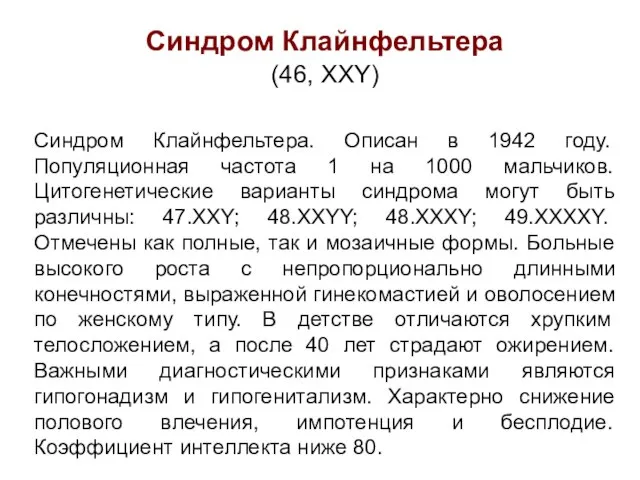 Синдром Клайнфельтера
(46, XXY)

Синдром Клайнфельтера. Описан в 1942 году. Популяционная частота 1 на 1000 мальчиков. Цитогенетические варианты синдрома могут быть различны: 47.XXY; 48.XXYY; 48.XXXY; 49.XXXXY. Отмечены как полные, так и мозаичные формы. Больные высокого роста с непропорционально длинными конечностями, выраженной гинекомастией и оволосением по женскому типу. В детстве отличаются хрупким телосложением, а после 40 лет страдают ожирением. Важными диагностическими признаками являются гипогонадизм и гипогенитализм. Характерно снижение полового влечения, импотенция и бесплодие. Коэффициент интеллекта ниже 80.